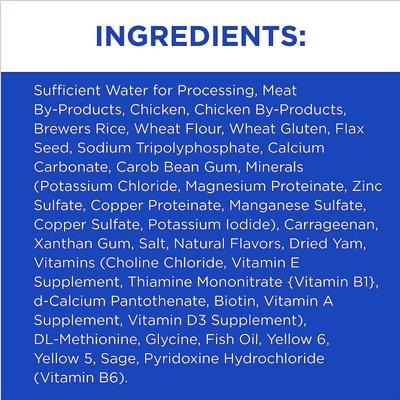 INGREDIENTS:

Sufficient Water for Processing, Meat By-Products, Chicken, Chicken By-Products, Brewers Rice, Wheat Flour, Wheat Gluten, Flax Seed, Sodium Tripolyphosphate, Calcium Carbonate, Carob Bean Gum, Minerals (Potassium Chloride, Magnesium Proteinate, Zinc Sulfate, Copper Proteinate, Manganese Sulfate, Copper Sulfate, Potassium Iodide), Carrageenan, Xanthan Gum, Salt, Natural Flavors, Dried Yam, Vitamins (Choline Chloride, Vitamin E Supplement, Thiamine Mononitrate {Vitamin B1}, d-Calcium Pantothenate, Biotin, Vitamin A Supplement, Vitamin D3 Supplement), DL-Methionine, Glycine, Fish Oil, Yellow 6, Yellow 5, Sage, Pyridoxine Hydrochloride (Vitamin B6).